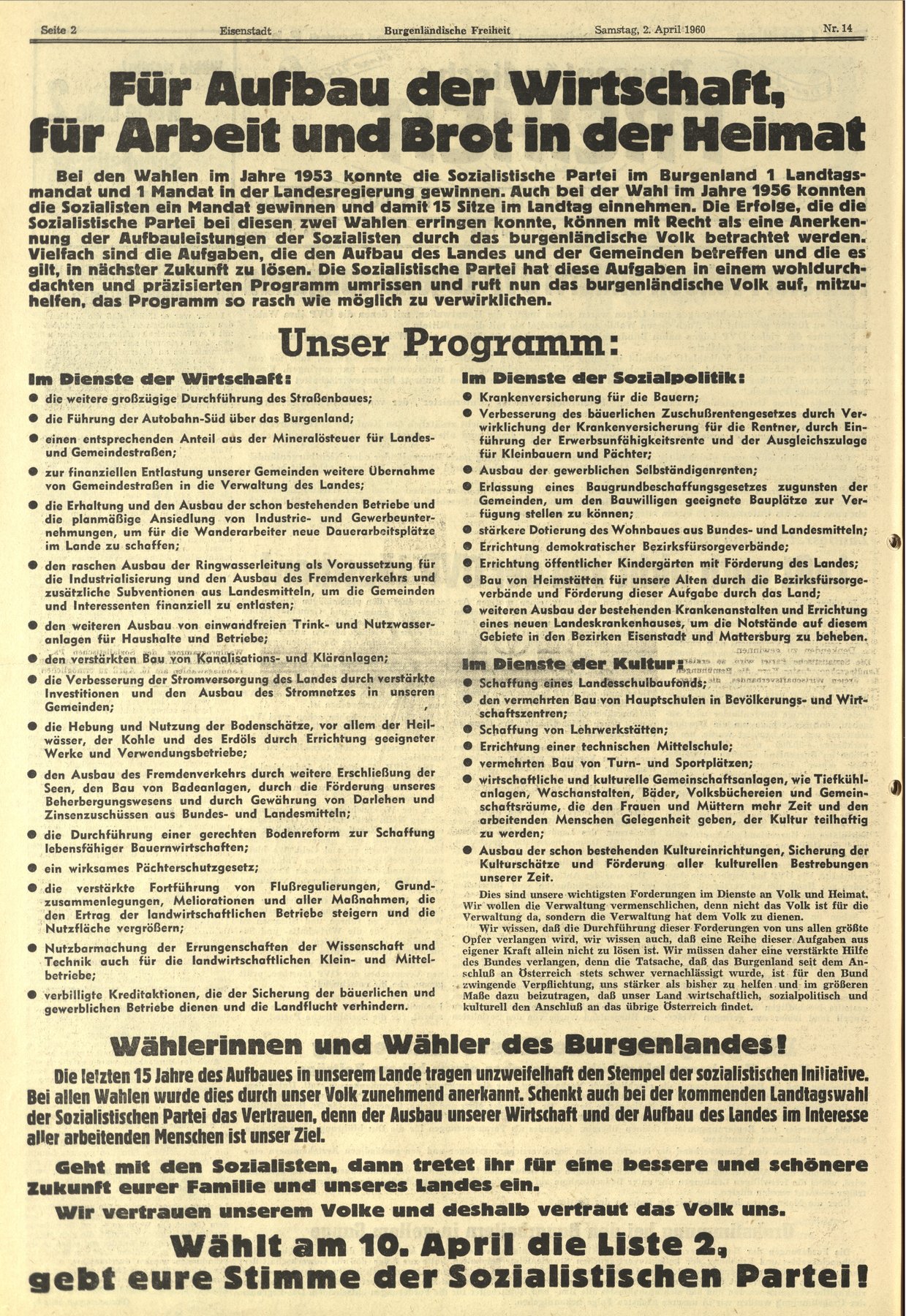 Seite 2 Eisenstadt Burgenländische Freiheit Samstag, 2. April 1960 Nr. 14

Für Aufbau der Wirtschaft, für Arbeit und Brot in der Heimat

Bei den Wahlen im Jahre 1953 konnte die Sozialistische Partei im Burgenland 1 Landtagsmandat und 1 Mandat in der Landesregierung gewinnen. Auch bei der Wahl im Jahre 1956 konnten die Sozialisten ein Mandat gewinnen und damit 15 Sitze im Landtag einnehmen. Die Erfolge, die die Sozialistische Partei bei diesen zwei Wahlen erringen konnte, können mit Recht als eine Anerkennung der Aufbauleistungen der Sozialisten durch das burgenländische Volk betrachtet werden. Vielfach sind die Aufgaben, die den Aufbau des Landes und der Gemeinden betreffen und die es gilt, in nächster Zukunft zu lösen. Die Sozialistische Partei hat diese Aufgaben in einem wohldurchdachten und präzisierten Programm umrissen und ruft nun das burgenländische Volk auf, mitzuhelfen, das Programm so rasch wie möglich zu verwirklichen.

Unser Programm:

Im Dienste der Wirtschaft:
● die weitere großzügige Durchführung des Straßenbaues;
● die Führung der Autobahn-Süd über das Burgenland;
● einen entsprechenden Anteil aus der Mineralösteuer für Landes- und Gemeindestraßen;
● zur finanziellen Entlastung unserer Gemeinden weitere Übernahme von Gemeindestraßen in die Verwaltung des Landes;
● die Erhaltung und den Ausbau der schon bestehenden Betriebe und die planmäßige Ansiedlung von Industrie- und Gewerbeunternehmungen, um für die Wanderarbeiter neue Dauerarbeitsplätze im Lande zu schaffen;
● den raschen Ausbau der Ringwasserleitung als Voraussetzung für die Industrialisierung und den Ausbau des Fremdenverkehrs und zusätzliche Subventionen aus Landesmitteln, um die Gemeinden und Interessenten finanziell zu entlasten;
● den weiteren Ausbau von einwandfreien Trink- und Nutzwasseranlagen für Haushalte und Betriebe;
● den verstärkten Bau von Kanalisations- und Kläranlagen;
● die Verbesserung der Stromversorgung des Landes durch verstärkte Investitionen und den Ausbau des Stromnetzes in unseren Gemeinden;
● die Hebung und Nutzung der Bodenschätze, vor allem der Heilwässer, der Kohle und des Erdöls durch Errichtung geeigneter Werke und Verwendungsbetriebe;
● den Ausbau des Fremdenverkehrs durch weitere Erschließung der Seen, den Bau von Badeanlagen, durch die Förderung unseres Beherbergungswesens und durch Gewährung von Darlehen und Zinsenzuschüssen aus Bundes- und Landesmitteln;
● die Durchführung einer gerechten Bodenreform zur Schaffung lebensfähiger Bauernwirtschaften;
● ein wirksames Pächterschutzgesetz;
● die verstärkte Fortführung von Flußregulierungen, Grundzusammenlegungen, Meliorationen und aller Maßnahmen, die den Ertrag der landwirtschaftlichen Betriebe steigern und die Nutzfläche vergrößern;
● Nutzbarmachung der Errungenschaften der Wissenschaft und Technik auch für die landwirtschaftlichen Klein- und Mittelbetriebe;
● verbilligte Kreditaktionen, die der Sicherung der bäuerlichen und gewerblichen Betriebe dienen und die Landflucht verhindern.

Im Dienste der Sozialpolitik:
● Krankenversicherung für die Bauern;
● Verbesserung des bäuerlichen Zuschußrentengesetzes durch Verwirklichung der Krankenversicherung für die Rentner, durch Einführung der Erwerbsunfähigkeitsrente und der Ausgleichszulage für Kleinbauern und Pächter;
● Ausbau der gewerblichen Selbständigenrenten;
● Erlassung eines Baugrundbeschaffungsgesetzes zugunsten der Gemeinden, um den Bauwilligen geeignete Bauplätze zur Verfügung stellen zu können;
● stärkere Dotierung des Wohnbaues aus Bundes- und Landesmitteln;
● Errichtung demokratischer Bezirksfürsorgeverbände;
● Errichtung öffentlicher Kindergärten mit Förderung des Landes;
● Bau von Heimstätten für unsere Alten durch die Bezirksfürsorgeverbände und Förderung dieser Aufgabe durch das Land;
● weiteren Ausbau der bestehenden Krankenanstalten und Errichtung eines neuen Landeskrankenhauses, um die Notstände auf diesem Gebiete in den Bezirken Eisenstadt und Mattersburg zu beheben.

Im Dienste der Kultur:
● Schaffung eines Landesschulbaufonds;
● den vermehrten Bau von Hauptschulen in Bevölkerungs- und Wirtschaftszentren;
● Schaffung von Lehrwerkstätten;
● Errichtung einer technischen Mittelschule;
● vermehrten Bau von Turn- und Sportplätzen;
● wirtschaftliche und kulturelle Gemeinschaftsanlagen, wie Tiefkühlanlagen, Waschanstalten, Bäder, Volksbüchereien und Gemeinschaftsräume, die den Frauen und Müttern mehr Zeit und den arbeitenden Menschen Gelegenheit geben, der Kultur teilhaftig zu werden;
● Ausbau der schon bestehenden Kultureinrichtungen, Sicherung der Kulturschätze und Förderung aller kulturellen Bestrebungen unserer Zeit.

Dies sind unsere wichtigsten Forderungen im Dienste an Volk und Heimat. Wir wollen die Verwaltung vermenschlichen, denn nicht das Volk ist für die Verwaltung da, sondern die Verwaltung hat dem Volk zu dienen.

Wir wissen, daß die Durchführung dieser Forderungen von uns allen größte Opfer verlangen wird, wir wissen auch, daß eine Reihe dieser Aufgaben aus eigener Kraft allein nicht zu lösen ist. Wir müssen daher eine verstärkte Hilfe des Bundes verlangen, denn die Tatsache, daß das Burgenland seit dem Anschluß an Österreich stets schwer vernachlässigt wurde, ist für den Bund zwingende Verpflichtung, uns stärker als bisher zu helfen und im größeren Maße dazu beizutragen, daß unser Land wirtschaftlich, sozialpolitisch und kulturell den Anschluß an das übrige Österreich findet.

Wählerinnen und Wähler des Burgenlandes!

Die letzten 15 Jahre des Aufbaues in unserem Lande tragen unzweifelhaft den Stempel der sozialistischen Initiative. Bei allen Wahlen wurde dies durch unser Volk zunehmend anerkannt. Schenkt auch bei der kommenden Landtagswahl der Sozialistischen Partei das Vertrauen, denn der Ausbau unserer Wirtschaft und der Aufbau des Landes im Interesse aller arbeitenden Menschen ist unser Ziel.

Geht mit den Sozialisten, dann tretet ihr für eine bessere und schönere Zukunft eurer Familie und unseres Landes ein.

Wir vertrauen unserem Volke und deshalb vertraut das Volk uns.

Wählt am 10. April die Liste 2, gebt eure Stimme der Sozialistischen Partei!